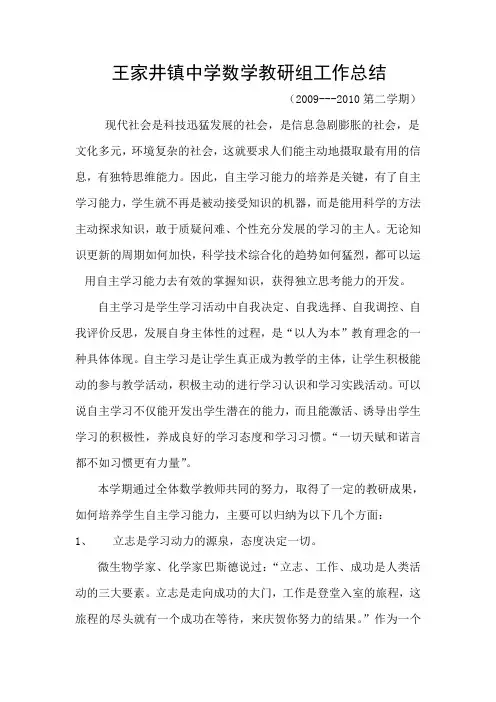 王家井镇中学数学教研组工作总结

（2009---2010 第二学期）

现代社会是科技迅猛发展的社会，是信息急剧膨胀的社会，是文化多元，环境复杂的社会，这就要求人们能主动地摄取最有用的信息，有独特思维能力。因此，自主学习能力的培养是关键，有了自主学习能力，学生就不再是被动接受知识的机器，而是能用科学的方法主动探求知识，敢于质疑问难、个性充分发展的学习的主人。无论知识更新的周期如何加快，科学技术综合化的趋势如何猛烈，都可以运用自主学习能力去有效的掌握知识，获得独立思考能力的开发。

自主学习是学生学习活动中自我决定、自我选择、自我调控、自我评价反思，发展自身主体性的过程，是“以人为本”教育理念的一种具体体现。自主学习是让学生真正成为教学的主体，让学生积极能动的参与教学活动，积极主动的进行学习认识和学习实践活动。可以说自主学习不仅能开发出学生潜在的能力，而且能激活、诱导出学生学习的积极性，养成良好的学习态度和学习习惯。“一切天赋和诺言都不如习惯更有力量”。

本学期通过全体数学教师共同的努力，取得了一定的教研成果，如何培养学生自主学习能力，主要可以归纳为以下几个方面：

1、　立志是学习动力的源泉，态度决定一切。

微生物学家、化学家巴斯德说过：“立志、工作、成功是人类活动的三大要素。立志是走向成功的大门，工作是登堂入室的旅程，这旅程的尽头就有一个成功在等待，来庆贺你努力的结果。”作为一个